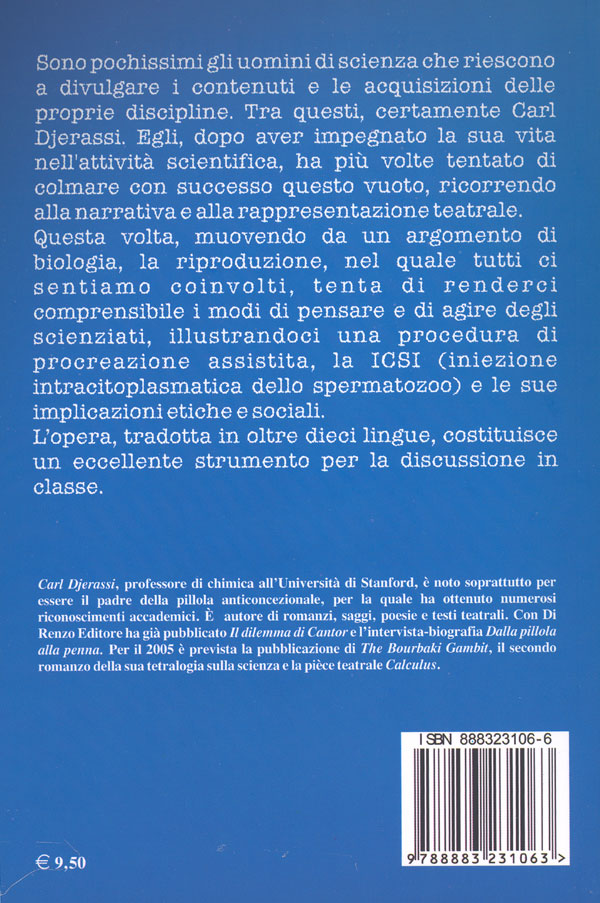 Sono pochissimi gli uomini di scienza che riescono a divulgare i contenuti e le acquisizioni delle proprie discipline. Tra questi, certamente Carl Djerassi. Egli, dopo aver impegnato la sua vita nell'attività scientifica, ha più volte tentato di colmare con successo questo vuoto, ricorrendo alla narrativa e alla rappresentazione teatrale.
Questa volta, muovendo da un argomento di biologia, la riproduzione, nel quale tutti ci sentiamo coinvolti, tenta di renderci comprensibile i modi di pensare e di agire degli scienziati, illustrandoci una procedura di procreazione assistita, la ICSI (iniezione intracitoplasmatica dello spermatozoo) e le sue implicazioni etiche e sociali.
L'opera, tradotta in oltre dieci lingue, costituisce un eccellente strumento per la discussione in classe.

Carl Djerassi, professore di chimica all'Università di Stanford, è noto soprattutto per essere il padre della pillola anticoncezionale, per la quale ha ottenuto numerosi riconoscimenti accademici. È autore di romanzi, saggi, poesie e testi teatrali. Con Di Renzo Editore ha già pubblicato Il dilemma di Cantor e l'intervista-biografia Dalla pillola alla penna. Per il 2005 è prevista la pubblicazione di The Bourbaki Gambit, il secondo romanzo della sua tetralogia sulla scienza e la pièce teatrale Calculus.

ISBN 888323106-6

9 788883 231063 >

€ 9,50